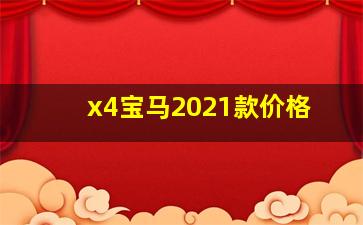 x4宝马2021款价格